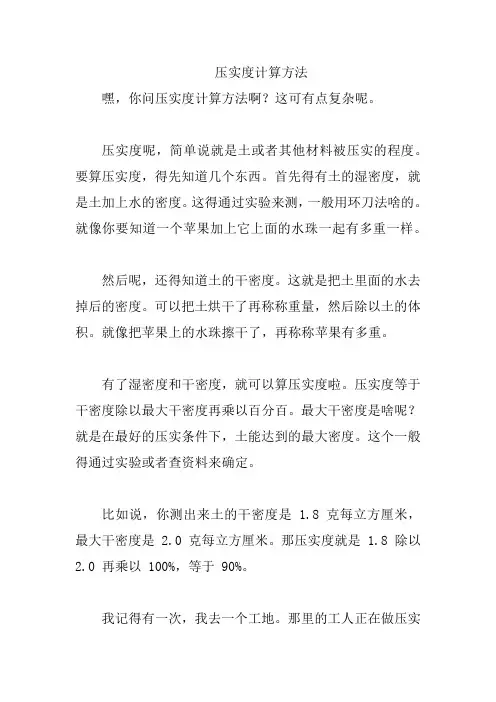 压实度计算方法

嘿，你问压实度计算方法啊？这可有点复杂呢。

压实度呢，简单说就是土或者其他材料被压实的程度。要算压实度，得先知道几个东西。首先得有土的湿密度，就是土加上水的密度。这得通过实验来测，一般用环刀法啥的。就像你要知道一个苹果加上它上面的水珠一起有多重一样。

然后呢，还得知道土的干密度。这就是把土里面的水去掉后的密度。可以把土烘干了再称称重量，然后除以土的体积。就像把苹果上的水珠擦干了，再称称苹果有多重。

有了湿密度和干密度，就可以算压实度啦。压实度等于干密度除以最大干密度再乘以百分百。最大干密度是啥呢？就是在最好的压实条件下，土能达到的最大密度。这个一般得通过实验或者查资料来确定。

比如说，你测出来土的干密度是 1.8 克每立方厘米，最大干密度是 2.0 克每立方厘米。那压实度就是 1.8 除以 2.0 再乘以 100%，等于 90%。

我记得有一次，我去一个工地。那里的工人正在做压实